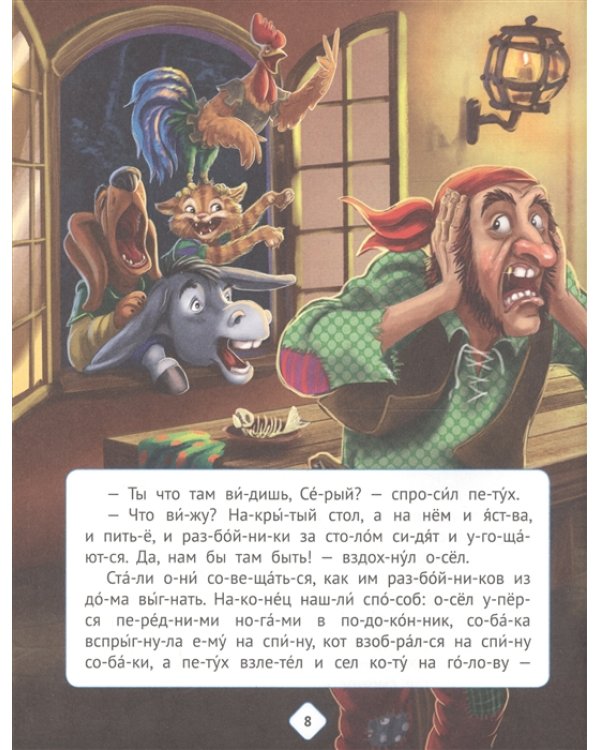 — Ты что там ви́-дишь, Се́-рый? — спро-си́л пе-ту́х.

— Что ви́-жу? На-кры́-тый стол, а на нём и я́ст-ва, и пить-ё, и раз-бо́й-ни-ки за сто-ло́м си-дя́т и у-го-ща́-ют-ся. Да, нам бы там быть! — вздох-ну́л о-сёл.

Ста́-ли о-ни́ со-ве-ща́ть-ся, как им раз-бо́й-ни-ков из до́-ма вы́г-нать. На-ко-не́ц наш-ли́ спо́-соб: о-сёл у-пёр-ся пе-ре́д-ни-ми но-га́-ми в по-до-ко́н-ник, со-ба́-ка вспры́г-ну-ла е-му́ на спи́-ну, кот взоб-ра́л-ся на спи́-ну со-ба́-ки, а пе-ту́х взле-те́л и сел ко-ту́ на го́-ло-ву —

8